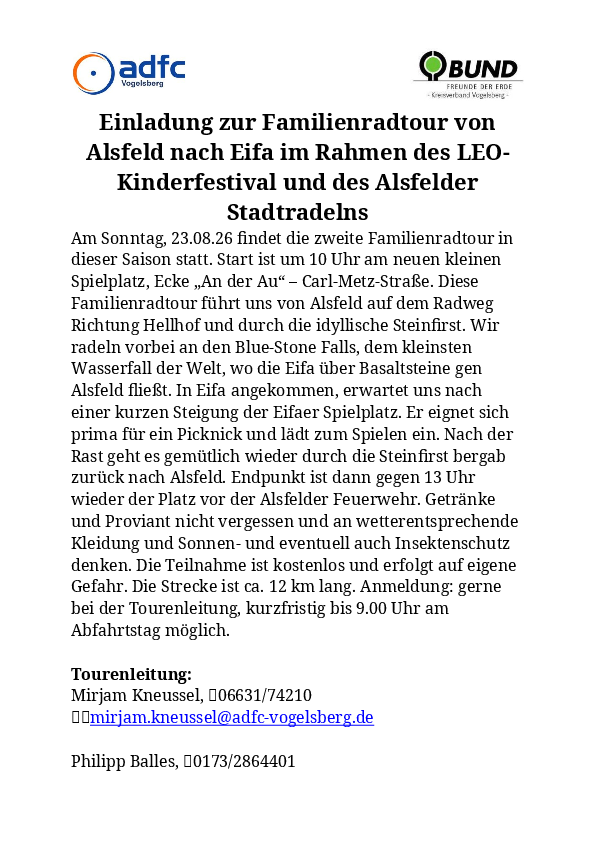 adfc
Vogelsberg

BUND
FREUNDE DER ERDE
- Kreisverband Vogelsberg -

Einladung zur Familienradtour von Alsfeld nach Eifa im Rahmen des LEO-Kinderfestival und des Alsfelder Stadtradelns

Am Sonntag, 23.08.26 findet die zweite Familienradtour in dieser Saison statt. Start ist um 10 Uhr am neuen kleinen Spielplatz, Ecke „An der Au“ – Carl-Metz-Straße. Diese Familienradtour führt uns von Alsfeld auf dem Radweg Richtung Hellhof und durch die idyllische Steinfirst. Wir radeln vorbei an den Blue-Stone Falls, dem kleinsten Wasserfall der Welt, wo die Eifa über Basaltsteine gen Alsfeld fließt. In Eifa angekommen, erwartet uns nach einer kurzen Steigung der Eifaer Spielplatz. Er eignet sich prima für ein Picknick und lädt zum Spielen ein. Nach der Rast geht es gemütlich wieder durch die Steinfirst bergab zurück nach Alsfeld. Endpunkt ist dann gegen 13 Uhr wieder der Platz vor der Alsfelder Feuerwehr. Getränke und Proviant nicht vergessen und an wetterentsprechende Kleidung und Sonnen- und eventuell auch Insektenschutz denken. Die Teilnahme ist kostenlos und erfolgt auf eigene Gefahr. Die Strecke ist ca. 12 km lang. Anmeldung: gerne bei der Tourenleitung, kurzfristig bis 9.00 Uhr am Abfahrtstag möglich.

Tourenleitung:
Mirjam Kneussel, 06631/74210
mirjam.kneussel@adfc-vogelsberg.de

Philipp Balles, 0173/2864401